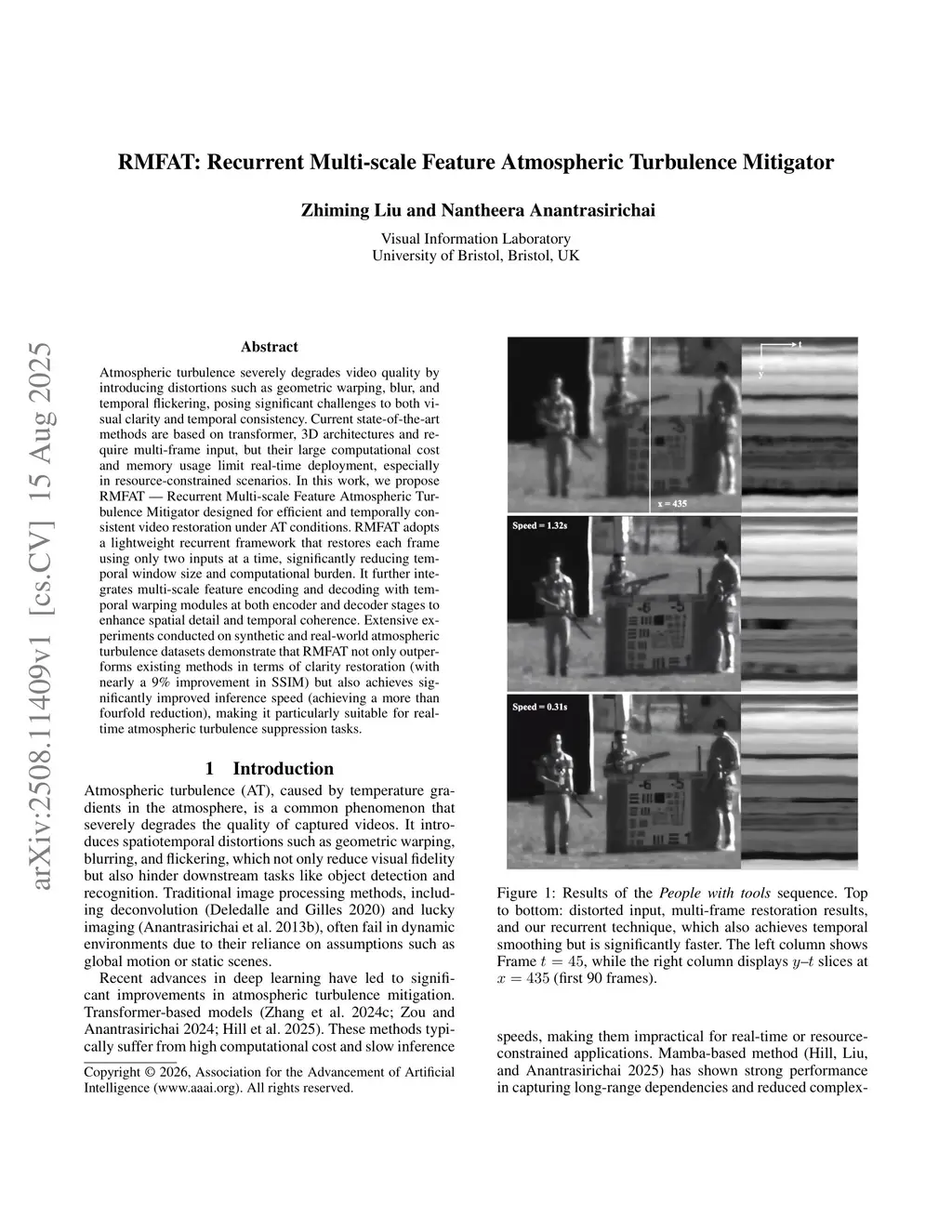 arXiv:2508.11409v1 [cs.CV] 15 Aug 2025

RMFAT: Recurrent Multi-scale Feature Atmospheric Turbulence Mitigator

Zhiming Liu and Nantheera Anantrasirichai

Visual Information Laboratory
University of Bristol, Bristol, UK

Abstract

Atmospheric turbulence severely degrades video quality by introducing distortions such as geometric warping, blur, and temporal flickering, posing significant challenges to both visual clarity and temporal consistency. Current state-of-the-art methods are based on transformer, 3D architectures and require multi-frame input, but their large computational cost and memory usage limit real-time deployment, especially in resource-constrained scenarios. In this work, we propose RMFAT — Recurrent Multi-scale Feature Atmospheric Turbulence Mitigator designed for efficient and temporally consistent video restoration under AT conditions. RMFAT adopts a lightweight recurrent framework that restores each frame using only two inputs at a time, significantly reducing temporal window size and computational burden. It further integrates multi-scale feature encoding and decoding with temporal warping modules at both encoder and decoder stages to enhance spatial detail and temporal coherence. Extensive experiments conducted on synthetic and real-world atmospheric turbulence datasets demonstrate that RMFAT not only outperforms existing methods in terms of clarity restoration (with nearly a 9% improvement in SSIM) but also achieves significantly improved inference speed (achieving a more than fourfold reduction), making it particularly suitable for real-time atmospheric turbulence suppression tasks.

1 Introduction

Atmospheric turbulence (AT), caused by temperature gradients in the atmosphere, is a common phenomenon that severely degrades the quality of captured videos. It introduces spatiotemporal distortions such as geometric warping, blurring, and flickering, which not only reduce visual fidelity but also hinder downstream tasks like object detection and recognition. Traditional image processing methods, including deconvolution (Deledalle and Gilles 2020) and lucky imaging (Anantrasirichai et al. 2013b), often fail in dynamic environments due to their reliance on assumptions such as global motion or static scenes.

Recent advances in deep learning have led to significant improvements in atmospheric turbulence mitigation. Transformer-based models (Zhang et al. 2024c; Zou and Anantrasirichai 2024; Hill et al. 2025). These methods typically suffer from high computational cost and slow inference

Copyright © 2026, Association for the Advancement of Artificial Intelligence (www.aaai.org). All rights reserved.

t
y
x = 435
Speed = 1.32s
Speed = 0.31s

Figure 1: Results of the People with tools sequence. Top to bottom: distorted input, multi-frame restoration results, and our recurrent technique, which also achieves temporal smoothing but is significantly faster. The left column shows Frame $t = 45$, while the right column displays $y$–$t$ slices at $x = 435$ (first 90 frames).

speeds, making them impractical for real-time or resource-constrained applications. Mamba-based method (Hill, Liu, and Anantrasirichai 2025) has shown strong performance in capturing long-range dependencies and reduced complex-